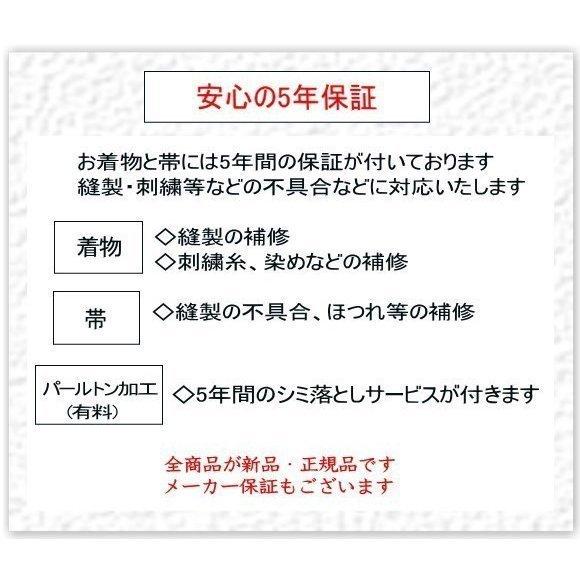 安心の5年保証

お着物と帯には5年間の保証が付いております
縫製・刺繍等などの不具合などに対応いたします

着物

◇縫製の補修
◇刺繍糸、染めなどの補修

帯

◇縫製の不具合、ほつれ等の補修

パールトン加工
（有料）

◇5年間のシミ落としサービスが付きます

全商品が新品・正規品です
メーカー保証もございます